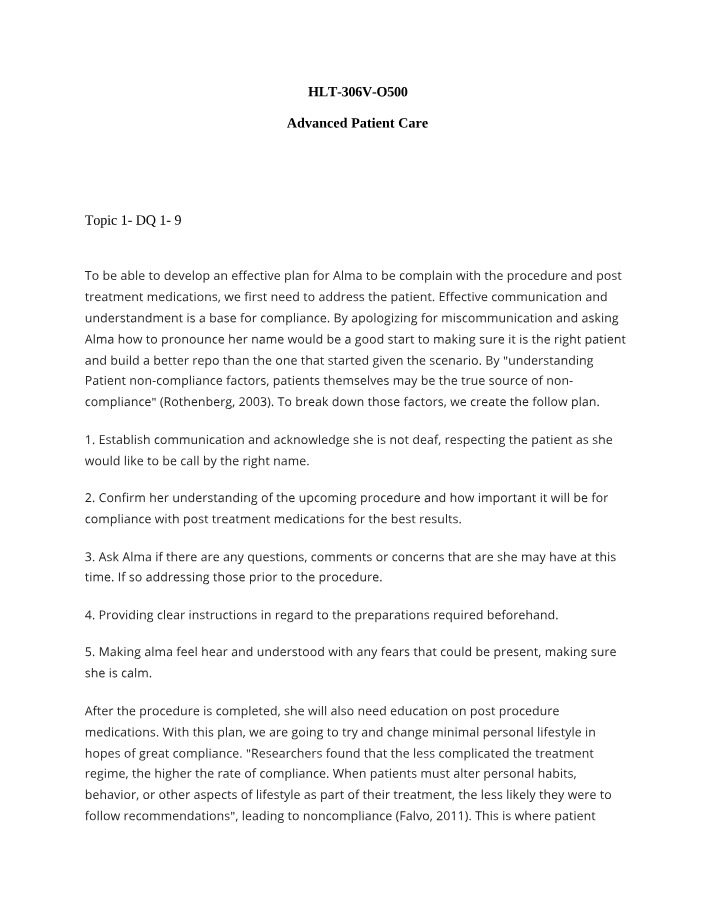 HLT-306V-O500

Advanced Patient Care

Topic 1- DQ 1- 9

To be able to develop an effective plan for Alma to be complain with the procedure and post treatment medications, we first need to address the patient. Effective communication and understandment is a base for compliance. By apologizing for miscommunication and asking Alma how to pronounce her name would be a good start to making sure it is the right patient and build a better repo than the one that started given the scenario. By "understanding Patient non-compliance factors, patients themselves may be the true source of non-compliance" (Rothenberg, 2003). To break down those factors, we create the follow plan.

1. Establish communication and acknowledge she is not deaf, respecting the patient as she would like to be call by the right name.

2. Confirm her understanding of the upcoming procedure and how important it will be for compliance with post treatment medications for the best results.

3. Ask Alma if there are any questions, comments or concerns that are she may have at this time. If so addressing those prior to the procedure.

4. Providing clear instructions in regard to the preparations required beforehand.

5. Making alma feel hear and understood with any fears that could be present, making sure she is calm.

After the procedure is completed, she will also need education on post procedure medications. With this plan, we are going to try and change minimal personal lifestyle in hopes of great compliance. "Researchers found that the less complicated the treatment regime, the higher the rate of compliance. When patients must alter personal habits, behavior, or other aspects of lifestyle as part of their treatment, the less likely they were to follow recommendations", leading to noncompliance (Falvo, 2011). This is where patient